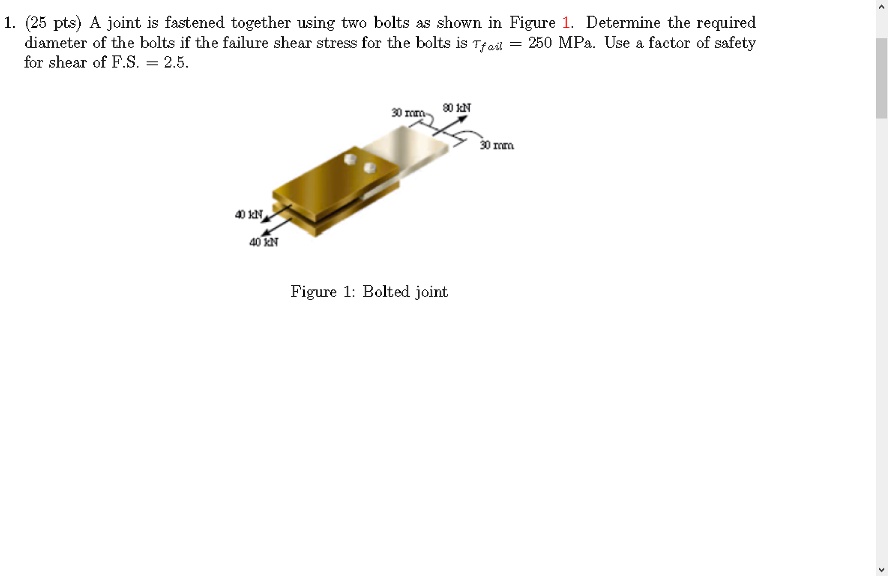 1. (25 pts) A joint is fastened together using two bolts as shown in Figure 1. Determine the required diameter of the bolts if the failure shear stress for the bolts is $\tau_{fail} = 250$ MPa. Use a factor of safety for shear of F.S. $= 2.5$.

30 mm
80 kN
30 mm
40 kN
40 kN

Figure 1: Bolted joint